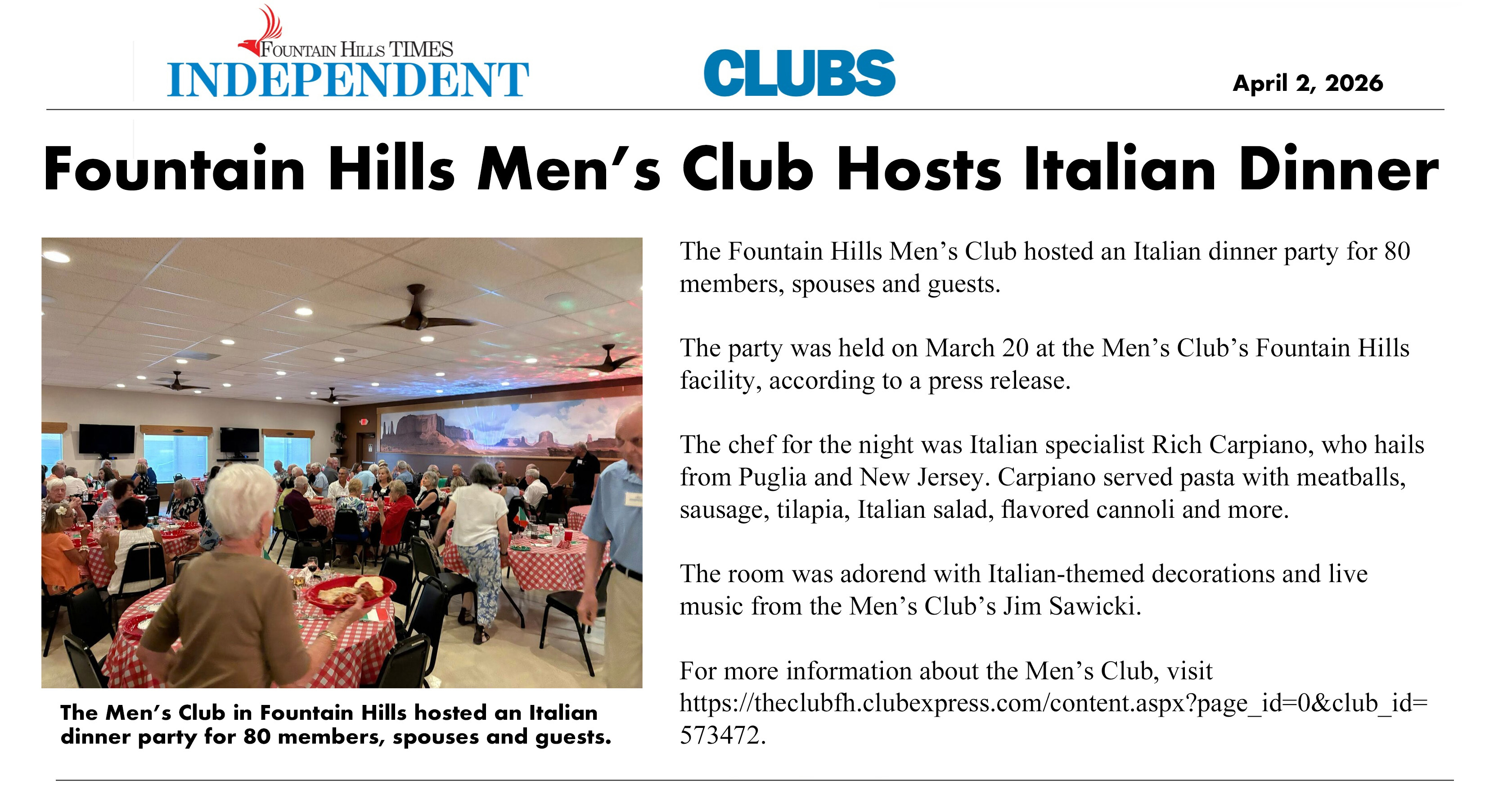 FOUNTAIN HILLS TIMES
INDEPENDENT

CLUBS

April 2, 2026

Fountain Hills Men's Club Hosts Italian Dinner

The Men's Club in Fountain Hills hosted an Italian dinner party for 80 members, spouses and guests.

The Fountain Hills Men's Club hosted an Italian dinner party for 80 members, spouses and guests.

The party was held on March 20 at the Men's Club's Fountain Hills facility, according to a press release.

The chef for the night was Italian specialist Rich Carpiano, who hails from Puglia and New Jersey. Carpiano served pasta with meatballs, sausage, tilapia, Italian salad, flavored cannoli and more.

The room was adorend with Italian-themed decorations and live music from the Men's Club's Jim Sawicki.

For more information about the Men's Club, visit https://theclubfh.clubexpress.com/content.aspx?page_id=0&club_id=573472.